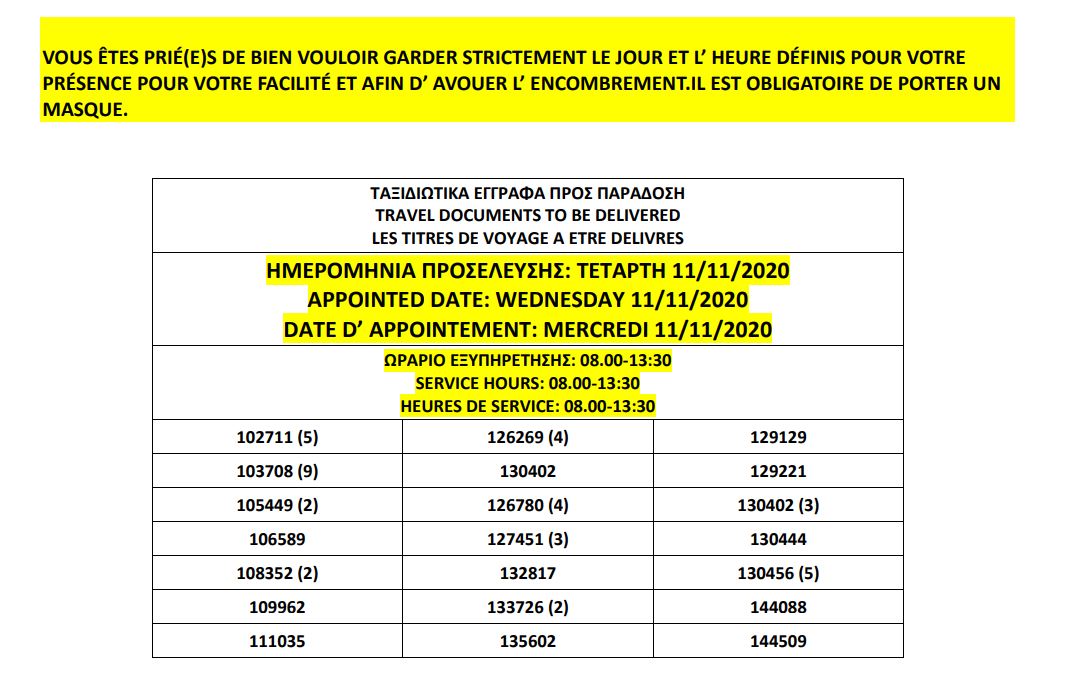 VOUS ÊTES PRIÉ(E)S DE BIEN VOULOIR GARDER STRICTEMENT LE JOUR ET L' HEURE DÉFINIS POUR VOTRE PRÉSENCE POUR VOTRE FACILITÉ ET AFIN D' AVOUER L' ENCOMBREMENT.IL EST OBLIGATOIRE DE PORTER UN MASQUE.

| ΤΑΞΙΔΙΩΤΙΚΑ ΕΓΓΡΑΦΑ ΠΡΟΣ ΠΑΡΑΔΟΣΗ TRAVEL DOCUMENTS TO BE DELIVERED LES TITRES DE VOYAGE A ETRE DELIVRES | | |
|---|---|---|
| ΗΜΕΡΟΜΗΝΙΑ ΠΡΟΣΕΛΕΥΣΗΣ: ΤΕΤΑΡΤΗ 11/11/2020 APPOINTED DATE: WEDNESDAY 11/11/2020 DATE D' APPOINTEMENT: MERCREDI 11/11/2020 | | |
| ΩΡΑΡΙΟ ΕΞΥΠΗΡΕΤΗΣΗΣ: 08.00-13:30 SERVICE HOURS: 08.00-13:30 HEURES DE SERVICE: 08.00-13:30 | | |
| 102711 (5) | 126269 (4) | 129129 |
| 103708 (9) | 130402 | 129221 |
| 105449 (2) | 126780 (4) | 130402 (3) |
| 106589 | 127451 (3) | 130444 |
| 108352 (2) | 132817 | 130456 (5) |
| 109962 | 133726 (2) | 144088 |
| 111035 | 135602 | 144509 |